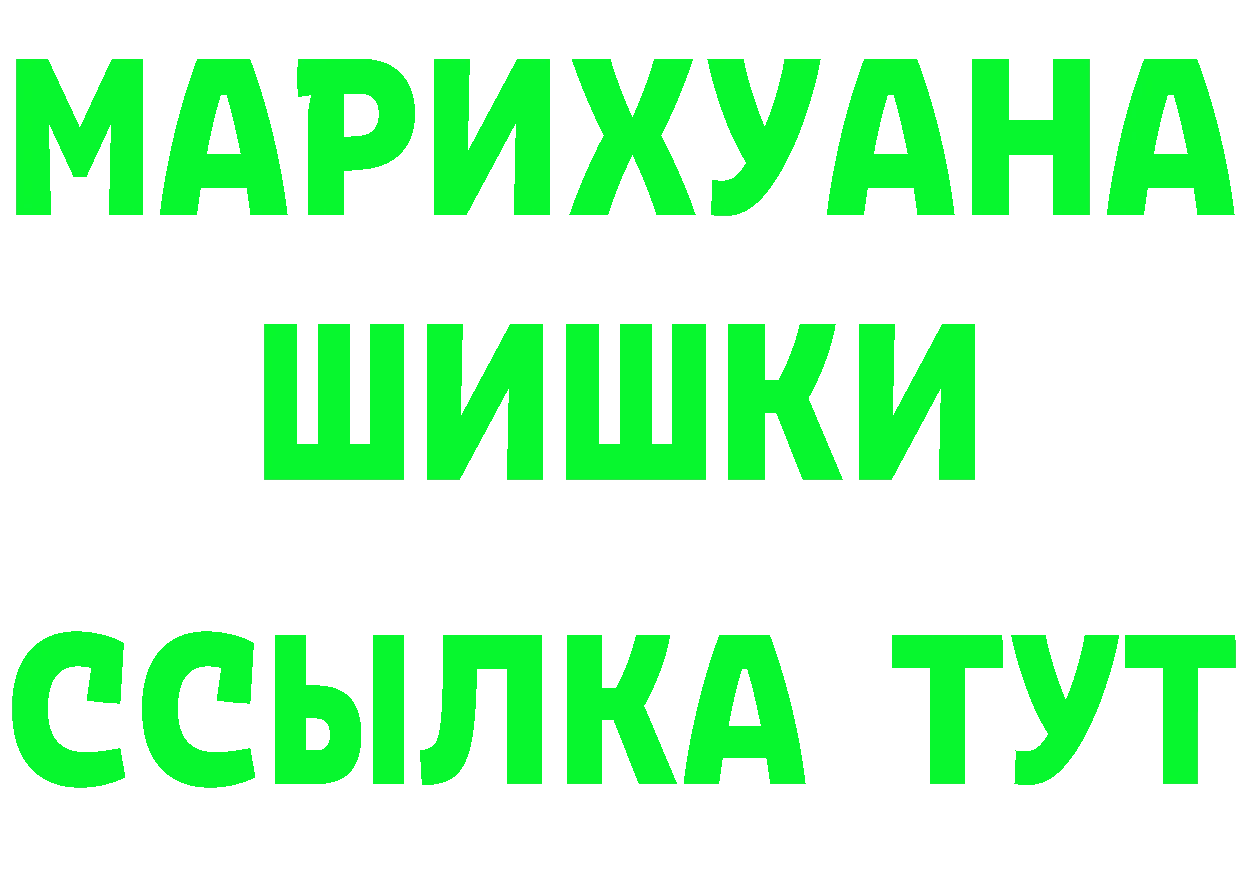 МАРИХУАНА
ШИШКИ
ССЫЛКА ТУТ